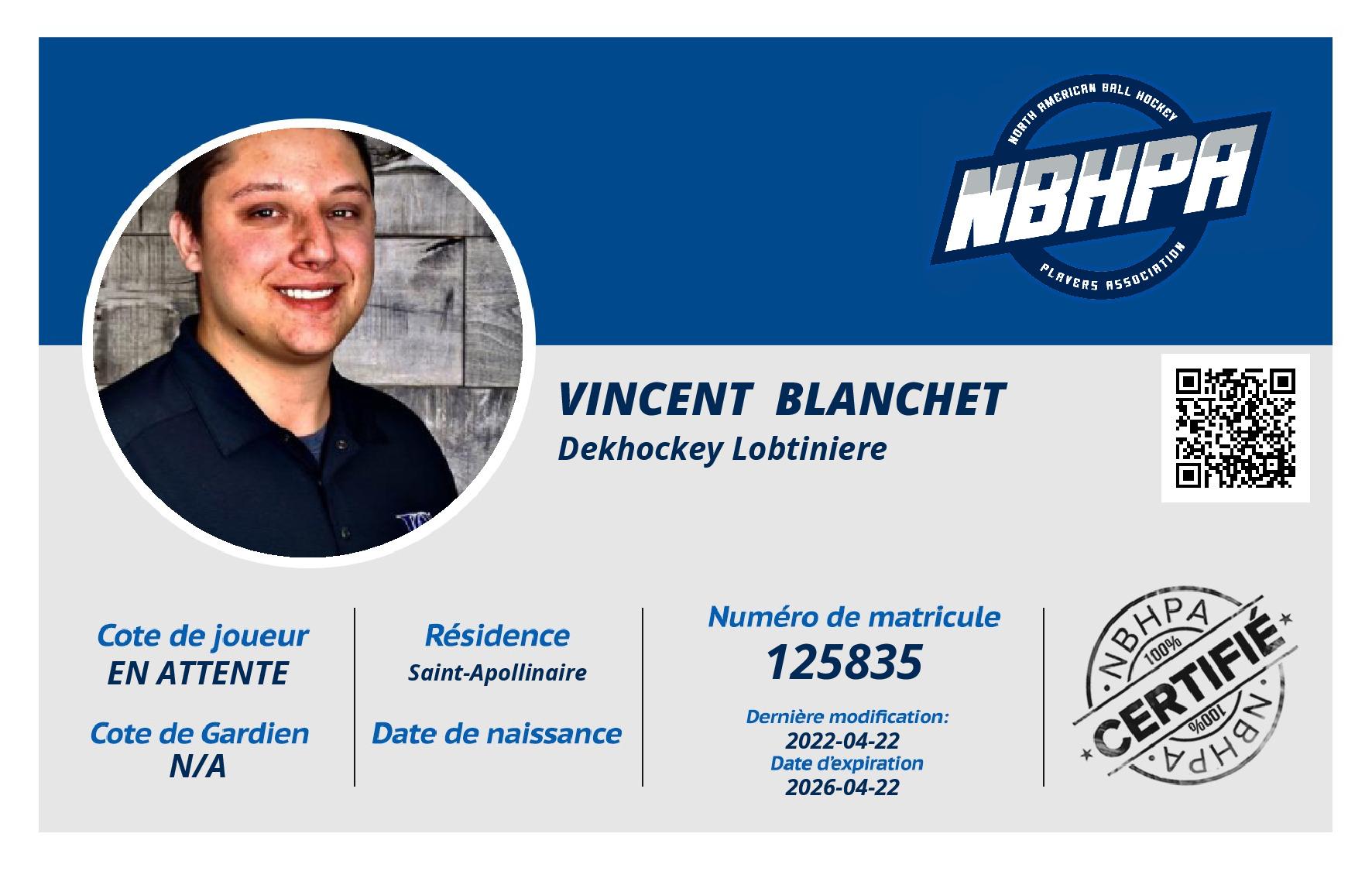 NORTH AMERICAN BALL HOCKEY
NBHPA
PLAYERS ASSOCIATION

VINCENT BLANCHET
Dekhockey Lobtiniere

Cote de joueur
EN ATTENTE

Cote de Gardien
N/A

Résidence
Saint-Apollinaire

Date de naissance

Numéro de matricule
125835

Dernière modification:
2022-04-22
Date d'expiration
2026-04-22

NBHPA
100%
CERTIFIÉ
100%
NBHPA